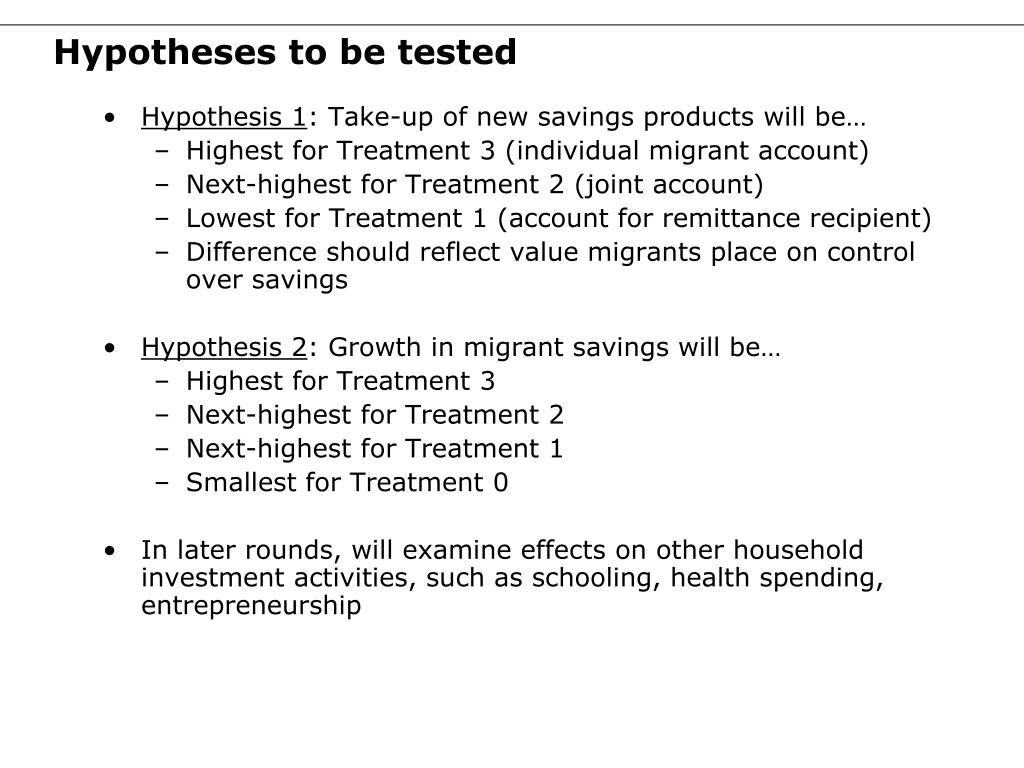 Hypotheses to be tested

• Hypothesis 1: Take-up of new savings products will be…
 – Highest for Treatment 3 (individual migrant account)
 – Next-highest for Treatment 2 (joint account)
 – Lowest for Treatment 1 (account for remittance recipient)
 – Difference should reflect value migrants place on control over savings

• Hypothesis 2: Growth in migrant savings will be…
 – Highest for Treatment 3
 – Next-highest for Treatment 2
 – Next-highest for Treatment 1
 – Smallest for Treatment 0

• In later rounds, will examine effects on other household investment activities, such as schooling, health spending, entrepreneurship